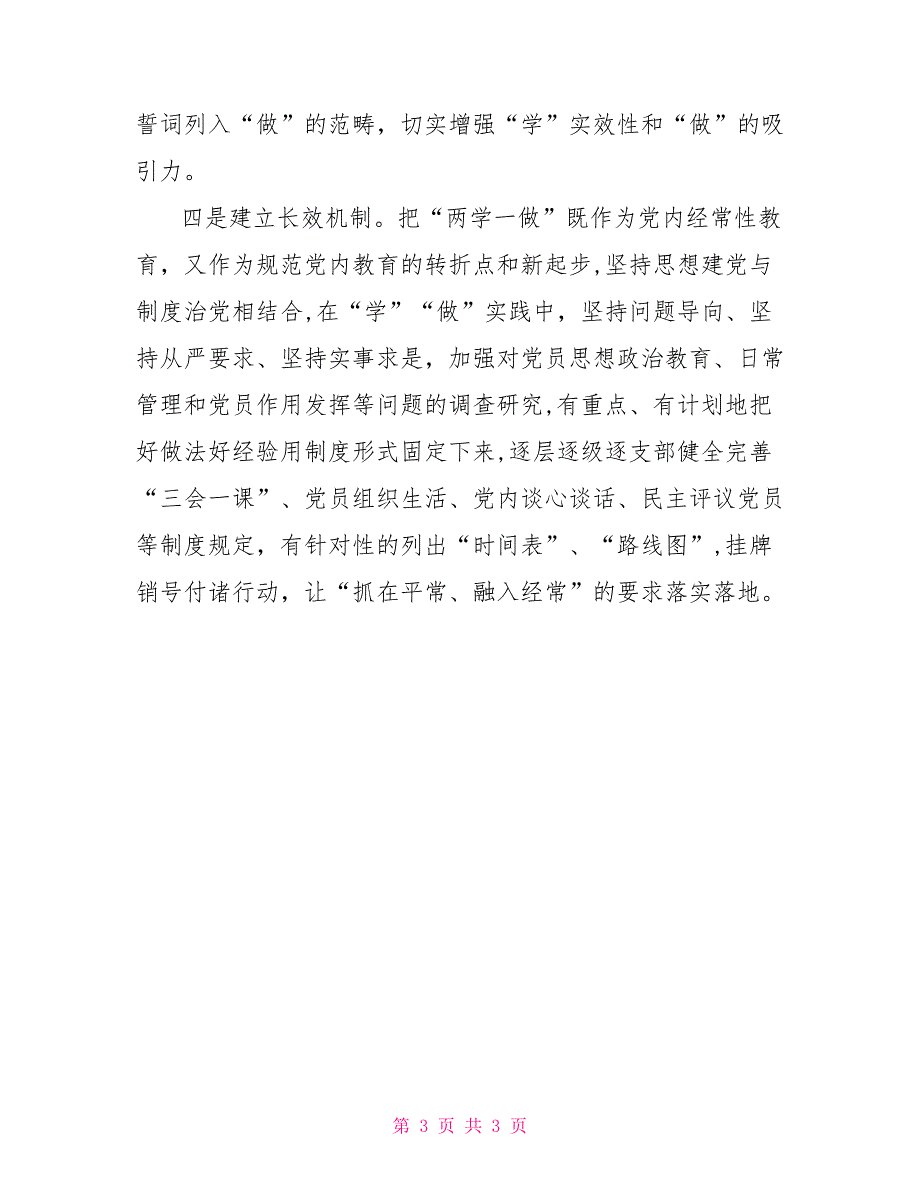 誓词列入“做”的范畴，切实增强“学”实效性和“做”的吸引力。

四是建立长效机制。把“两学一做”既作为党内经常性教育，又作为规范党内教育的转折点和新起步,坚持思想建党与制度治党相结合,在“学”“做”实践中，坚持问题导向、坚持从严要求、坚持实事求是，加强对党员思想政治教育、日常管理和党员作用发挥等问题的调查研究,有重点、有计划地把好做法好经验用制度形式固定下来,逐层逐级逐支部健全完善“三会一课”、党员组织生活、党内谈心谈话、民主评议党员等制度规定，有针对性的列出“时间表”、“路线图”,挂牌销号付诸行动，让“抓在平常、融入经常”的要求落实落地。

第 3 页 共 3 页